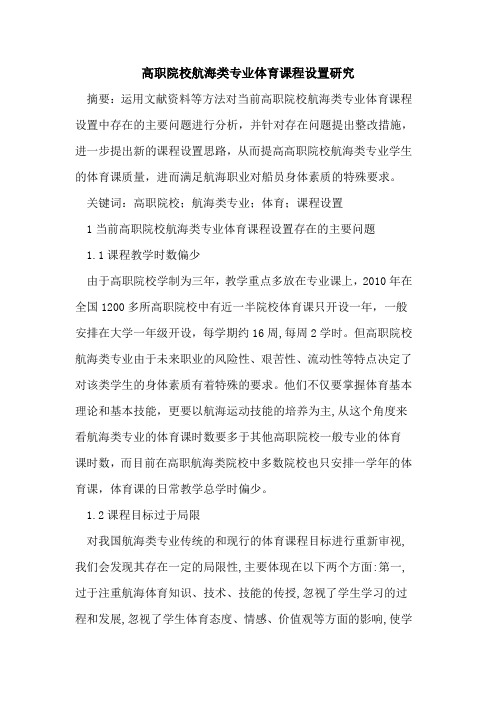 高职院校航海类专业体育课程设置研究

摘要：运用文献资料等方法对当前高职院校航海类专业体育课程设置中存在的主要问题进行分析，并针对存在问题提出整改措施，进一步提出新的课程设置思路，从而提高高职院校航海类专业学生的体育课质量，进而满足航海职业对船员身体素质的特殊要求。

关键词：高职院校；航海类专业；体育；课程设置

1 当前高职院校航海类专业体育课程设置存在的主要问题

1.1 课程教学时数偏少

由于高职院校学制为三年，教学重点多放在专业课上，2010 年在全国 1200 多所高职院校中有近一半院校体育课只开设一年，一般安排在大学一年级开设，每学期约 16 周，每周 2 学时。但高职院校航海类专业由于未来职业的风险性、艰苦性、流动性等特点决定了对该类学生的身体素质有着特殊的要求。他们不仅要掌握体育基本理论和基本技能，更要以航海运动技能的培养为主，从这个角度来看航海类专业的体育课时数要多于其他高职院校一般专业的体育课时数，而目前在高职航海类院校中多数院校也只安排一学年的体育课，体育课的日常教学总学时偏少。

1.2 课程目标过于局限

对我国航海类专业传统的和现行的体育课程目标进行重新审视，我们会发现其存在一定的局限性，主要体现在以下两个方面：第一，过于注重航海体育知识、技术、技能的传授，忽视了学生学习的过程和发展，忽视了学生体育态度、情感、价值观等方面的影响，使学